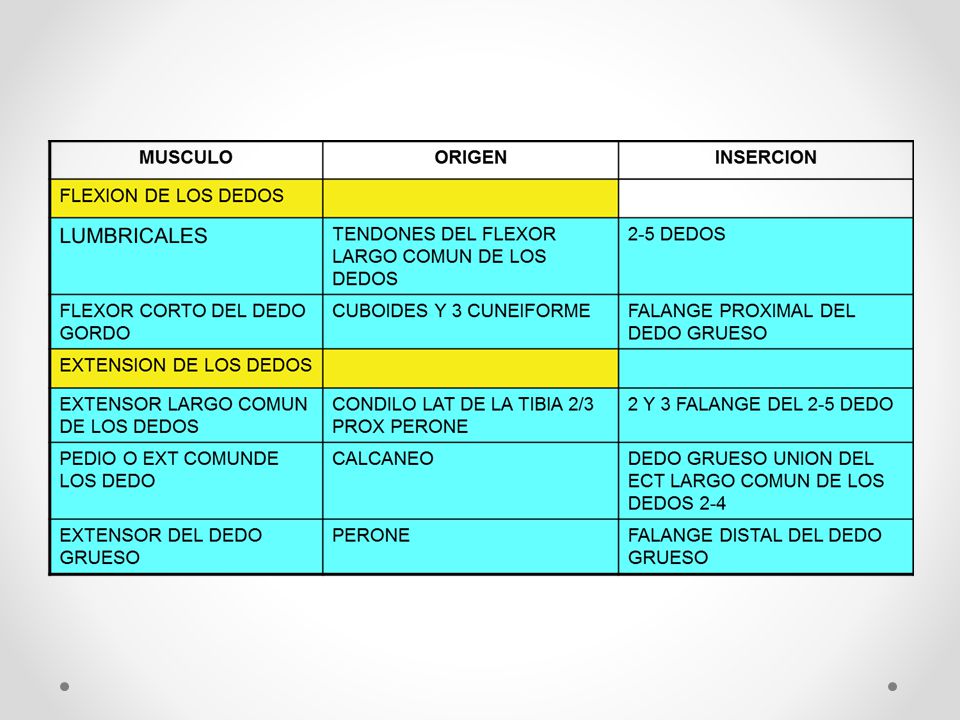 | MUSCULO | ORIGEN | INSERCION |
|---|---|---|
| FLEXION DE LOS DEDOS | | |
| LUMBRICALES | TENDONES DEL FLEXOR LARGO COMUN DE LOS DEDOS | 2-5 DEDOS |
| FLEXOR CORTO DEL DEDO GORDO | CUBOIDES Y 3 CUNEIFORME | FALANGE PROXIMAL DEL DEDO GRUESO |
| EXTENSION DE LOS DEDOS | | |
| EXTENSOR LARGO COMUN DE LOS DEDOS | CONDILO LAT DE LA TIBIA 2/3 PROX PERONE | 2 Y 3 FALANGE DEL 2-5 DEDO |
| PEDIO O EXT COMUNDE LOS DEDO | CALCANEO | DEDO GRUESO UNION DEL ECT LARGO COMUN DE LOS DEDOS 2-4 |
| EXTENSOR DEL DEDO GRUESO | PERONE | FALANGE DISTAL DEL DEDO GRUESO |